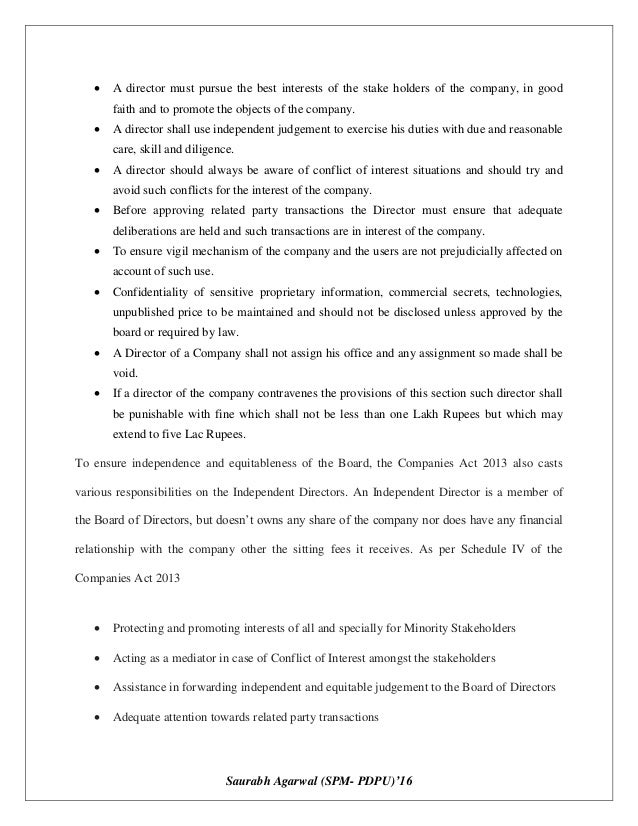 • A director must pursue the best interests of the stake holders of the company, in good faith and to promote the objects of the company.
• A director shall use independent judgement to exercise his duties with due and reasonable care, skill and diligence.
• A director should always be aware of conflict of interest situations and should try and avoid such conflicts for the interest of the company.
• Before approving related party transactions the Director must ensure that adequate deliberations are held and such transactions are in interest of the company.
• To ensure vigil mechanism of the company and the users are not prejudicially affected on account of such use.
• Confidentiality of sensitive proprietary information, commercial secrets, technologies, unpublished price to be maintained and should not be disclosed unless approved by the board or required by law.
• A Director of a Company shall not assign his office and any assignment so made shall be void.
• If a director of the company contravenes the provisions of this section such director shall be punishable with fine which shall not be less than one Lakh Rupees but which may extend to five Lac Rupees.

To ensure independence and equitableness of the Board, the Companies Act 2013 also casts various responsibilities on the Independent Directors. An Independent Director is a member of the Board of Directors, but doesn't owns any share of the company nor does have any financial relationship with the company other the sitting fees it receives. As per Schedule IV of the Companies Act 2013

• Protecting and promoting interests of all and specially for Minority Stakeholders
• Acting as a mediator in case of Conflict of Interest amongst the stakeholders
• Assistance in forwarding independent and equitable judgement to the Board of Directors
• Adequate attention towards related party transactions

Saurabh Agarwal (SPM- PDPU)'16